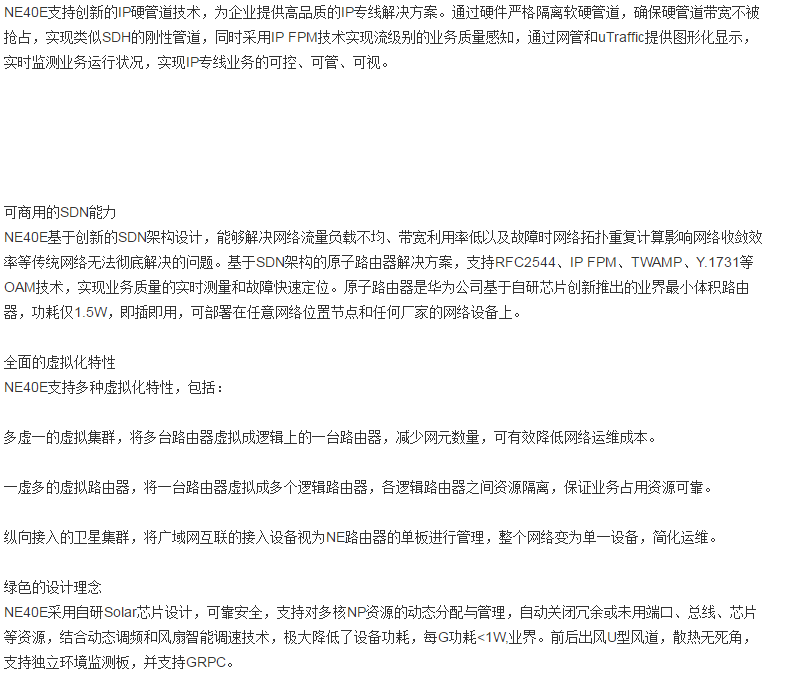 NE40E支持创新的IP硬管道技术，为企业提供高品质的IP专线解决方案。通过硬件严格隔离软硬管道，确保硬管道带宽不被抢占，实现类似SDH的刚性管道，同时采用IP FPM技术实现流级别的业务质量感知，通过网管和uTraffic提供图形化显示，实时监测业务运行状况，实现IP专线业务的可控、可管、可视。

可商用的SDN能力
NE40E基于创新的SDN架构设计，能够解决网络流量负载不均、带宽利用率低以及故障时网络拓扑重复计算影响网络收敛效率等传统网络无法彻底解决的问题。基于SDN架构的原子路由器解决方案，支持RFC2544、IP FPM、TWAMP、Y.1731等OAM技术，实现业务质量的实时测量和故障快速定位。原子路由器是华为公司基于自研芯片创新推出的业界最小体积路由器，功耗仅1.5W，即插即用，可部署在任意网络位置节点和任何厂家的网络设备上。

全面的虚拟化特性
NE40E支持多种虚拟化特性，包括：

多虚一的虚拟集群，将多台路由器虚拟成逻辑上的一台路由器，减少网元数量，可有效降低网络运维成本。

一虚多的虚拟路由器，将一台路由器虚拟成多个逻辑路由器，各逻辑路由器之间资源隔离，保证业务占用资源可靠。

纵向接入的卫星集群，将广域网互联的接入设备视为NE路由器的单板进行管理，整个网络变为单一设备，简化运维。

绿色的设计理念
NE40E采用自研Solar芯片设计，可靠安全，支持对多核NP资源的动态分配与管理，自动关闭冗余或未用端口、总线、芯片等资源，结合动态调频和风扇智能调速技术，极大降低了设备功耗，每G功耗<1W,业界。前后出风U型风道，散热无死角，支持独立环境监测板，并支持GRPC。